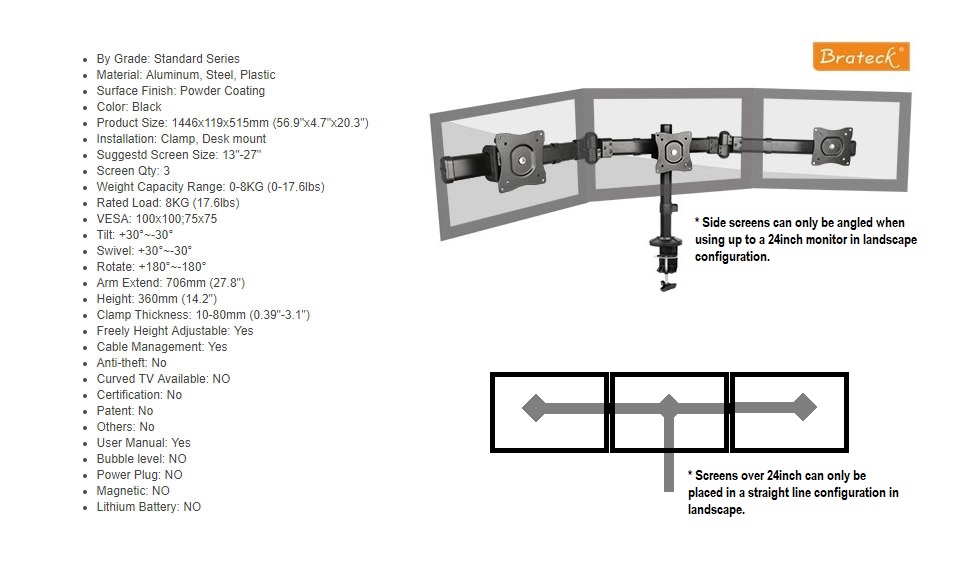 - By Grade: Standard Series
- Material: Aluminum, Steel, Plastic
- Surface Finish: Powder Coating
- Color: Black
- Product Size: 1446x119x515mm (56.9"x4.7"x20.3")
- Installation: Clamp, Desk mount
- Suggestd Screen Size: 13"-27"
- Screen Qty: 3
- Weight Capacity Range: 0-8KG (0-17.6lbs)
- Rated Load: 8KG (17.6lbs)
- VESA: 100x100;75x75
- Tilt: +30°~-30°
- Swivel: +30°~-30°
- Rotate: +180°~-180°
- Arm Extend: 706mm (27.8")
- Height: 360mm (14.2")
- Clamp Thickness: 10-80mm (0.39"-3.1")
- Freely Height Adjustable: Yes
- Cable Management: Yes
- Anti-theft: No
- Curved TV Available: NO
- Certification: No
- Patent: No
- Others: No
- User Manual: Yes
- Bubble level: NO
- Power Plug: NO
- Magnetic: NO
- Lithium Battery: NO

Brateck®

* Side screens can only be angled when using up to a 24inch monitor in landscape configuration.

* Screens over 24inch can only be placed in a straight line configuration in landscape.